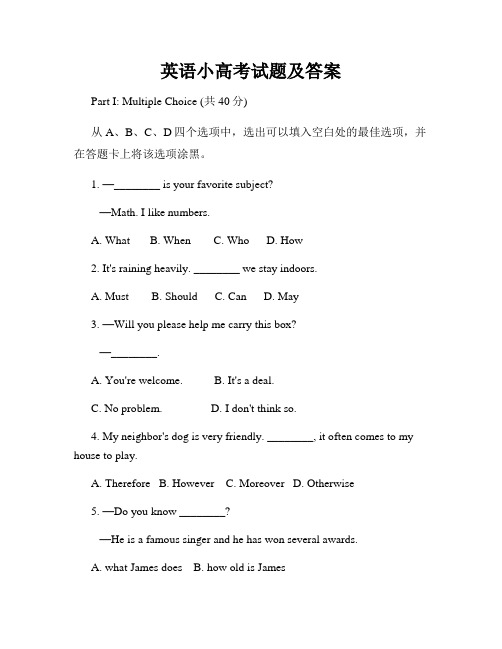 英语小高考试题及答案

Part I: Multiple Choice (共 40 分)

从 A、B、C、D 四个选项中，选出可以填入空白处的最佳选项，并在答题卡上将该选项涂黑。

1. —________ is your favorite subject?

—Math. I like numbers.

A. What B. When C. Who D. How

2. It's raining heavily. ________ we stay indoors.

A. Must B. Should C. Can D. May

3. —Will you please help me carry this box?

—________.

A. You're welcome. B. It's a deal.

C. No problem. D. I don't think so.

4. My neighbor's dog is very friendly. ________, it often comes to my house to play.

A. Therefore B. However C. Moreover D. Otherwise

5. —Do you know ________?

—He is a famous singer and he has won several awards.

A. what James does B. how old is James